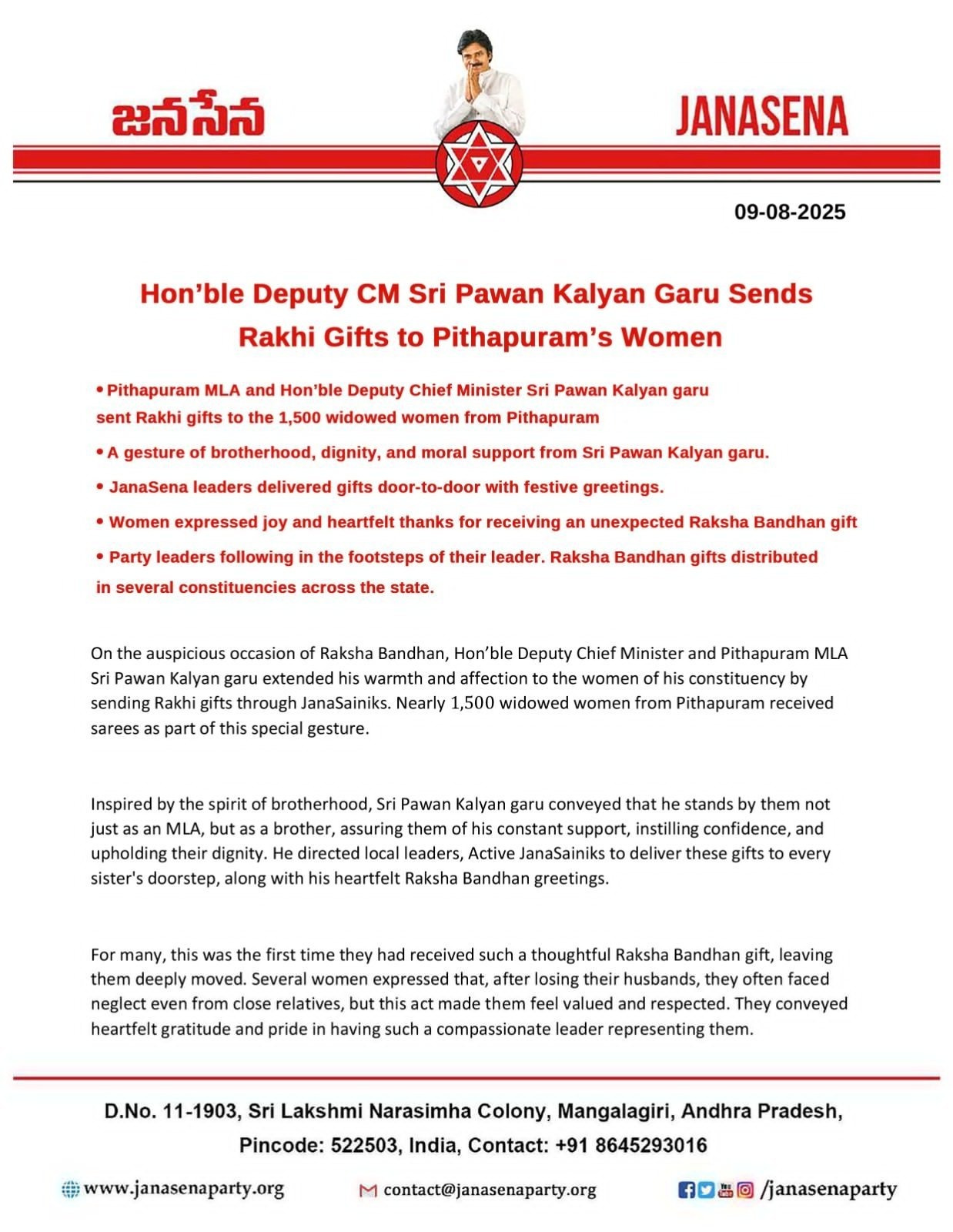 జనసేన

JANASENA

09-08-2025

Hon’ble Deputy CM Sri Pawan Kalyan Garu Sends Rakhi Gifts to Pithapuram’s Women

• Pithapuram MLA and Hon’ble Deputy Chief Minister Sri Pawan Kalyan garu sent Rakhi gifts to the 1,500 widowed women from Pithapuram

• A gesture of brotherhood, dignity, and moral support from Sri Pawan Kalyan garu.

• JanaSena leaders delivered gifts door-to-door with festive greetings.

• Women expressed joy and heartfelt thanks for receiving an unexpected Raksha Bandhan gift

• Party leaders following in the footsteps of their leader. Raksha Bandhan gifts distributed in several constituencies across the state.

On the auspicious occasion of Raksha Bandhan, Hon’ble Deputy Chief Minister and Pithapuram MLA Sri Pawan Kalyan garu extended his warmth and affection to the women of his constituency by sending Rakhi gifts through JanaSainiks. Nearly 1,500 widowed women from Pithapuram received sarees as part of this special gesture.

Inspired by the spirit of brotherhood, Sri Pawan Kalyan garu conveyed that he stands by them not just as an MLA, but as a brother, assuring them of his constant support, instilling confidence, and upholding their dignity. He directed local leaders, Active JanaSainiks to deliver these gifts to every sister's doorstep, along with his heartfelt Raksha Bandhan greetings.

For many, this was the first time they had received such a thoughtful Raksha Bandhan gift, leaving them deeply moved. Several women expressed that, after losing their husbands, they often faced neglect even from close relatives, but this act made them feel valued and respected. They conveyed heartfelt gratitude and pride in having such a compassionate leader representing them.

D.No. 11-1903, Sri Lakshmi Narasimha Colony, Mangalagiri, Andhra Pradesh, Pincode: 522503, India, Contact: +91 8645293016

www.janasenaparty.org contact@janasenaparty.org /janasenaparty